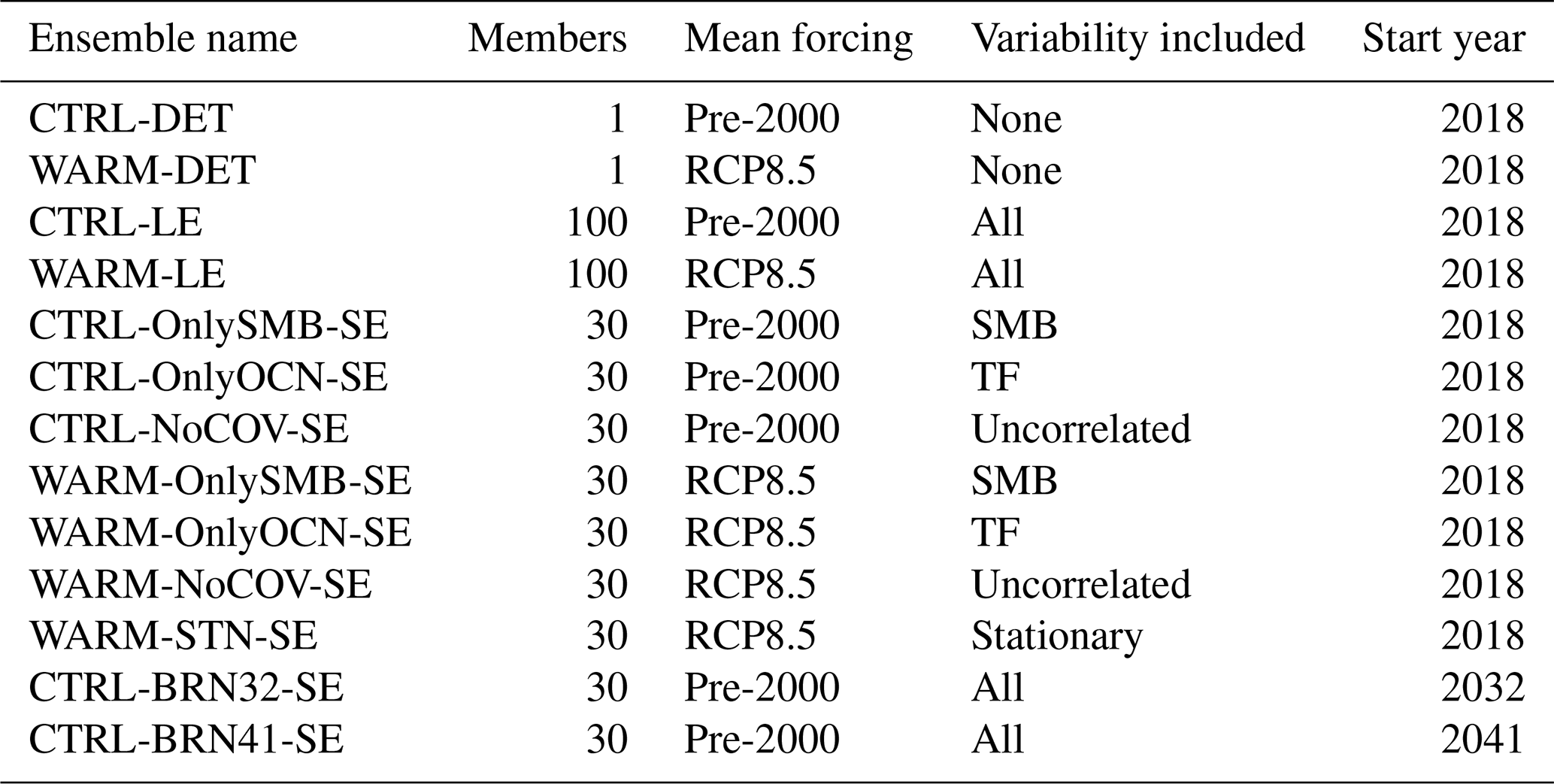 | Ensemble name | Members | Mean forcing | Variability included | Start year |
|---|---|---|---|---|
| CTRL-DET | 1 | Pre-2000 | None | 2018 |
| WARM-DET | 1 | RCP8.5 | None | 2018 |
| CTRL-LE | 100 | Pre-2000 | All | 2018 |
| WARM-LE | 100 | RCP8.5 | All | 2018 |
| CTRL-OnlySMB-SE | 30 | Pre-2000 | SMB | 2018 |
| CTRL-OnlyOCN-SE | 30 | Pre-2000 | TF | 2018 |
| CTRL-NoCOV-SE | 30 | Pre-2000 | Uncorrelated | 2018 |
| WARM-OnlySMB-SE | 30 | RCP8.5 | SMB | 2018 |
| WARM-OnlyOCN-SE | 30 | RCP8.5 | TF | 2018 |
| WARM-NoCOV-SE | 30 | RCP8.5 | Uncorrelated | 2018 |
| WARM-STN-SE | 30 | RCP8.5 | Stationary | 2018 |
| CTRL-BRN32-SE | 30 | Pre-2000 | All | 2032 |
| CTRL-BRN41-SE | 30 | Pre-2000 | All | 2041 |